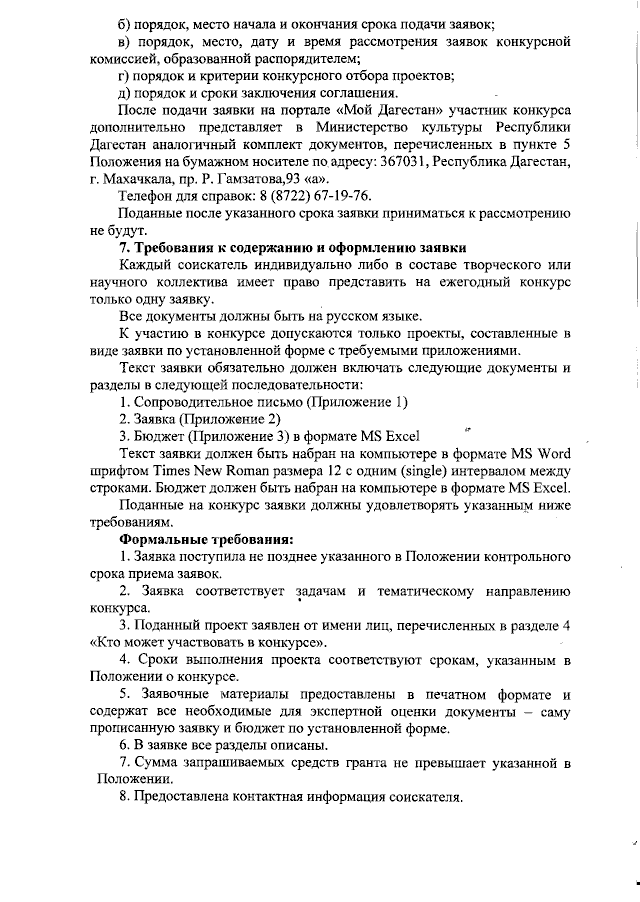 б) порядок, место начала и окончания срока подачи заявок;

в) порядок, место, дату и время рассмотрения заявок конкурсной комиссией, образованной распорядителем;

г) порядок и критерии конкурсного отбора проектов;

д) порядок и сроки заключения соглашения.

После подачи заявки на портале «Мой Дагестан» участник конкурса дополнительно представляет в Министерство культуры Республики Дагестан аналогичный комплект документов, перечисленных в пункте 5 Положения на бумажном носителе по адресу: 367031, Республика Дагестан, г. Махачкала, пр. Р. Гамзатова,93 «а».

Телефон для справок: 8 (8722) 67-19-76.

Поданные после указанного срока заявки приниматься к рассмотрению не будут.

7. Требования к содержанию и оформлению заявки

Каждый соискатель индивидуально либо в составе творческого или научного коллектива имеет право представить на ежегодный конкурс только одну заявку.

Все документы должны быть на русском языке.

К участию в конкурсе допускаются только проекты, составленные в виде заявки по установленной форме с требуемыми приложениями.

Текст заявки обязательно должен включать следующие документы и разделы в следующей последовательности:

1. Сопроводительное письмо (Приложение 1)

2. Заявка (Приложение 2)

3. Бюджет (Приложение 3) в формате MS Excel

Текст заявки должен быть набран на компьютере в формате MS Word шрифтом Times New Roman размера 12 с одним (single) интервалом между строками. Бюджет должен быть набран на компьютере в формате MS Excel.

Поданные на конкурс заявки должны удовлетворять указанным ниже требованиям.

Формальные требования:

1. Заявка поступила не позднее указанного в Положении контрольного срока приема заявок.

2. Заявка соответствует задачам и тематическому направлению конкурса.

3. Поданный проект заявлен от имени лиц, перечисленных в разделе 4 «Кто может участвовать в конкурсе».

4. Сроки выполнения проекта соответствуют срокам, указанным в Положении о конкурсе.

5. Заявочные материалы предоставлены в печатном формате и содержат все необходимые для экспертной оценки документы – саму прописанную заявку и бюджет по установленной форме.

6. В заявке все разделы описаны.

7. Сумма запрашиваемых средств гранта не превышает указанной в Положении.

8. Предоставлена контактная информация соискателя.